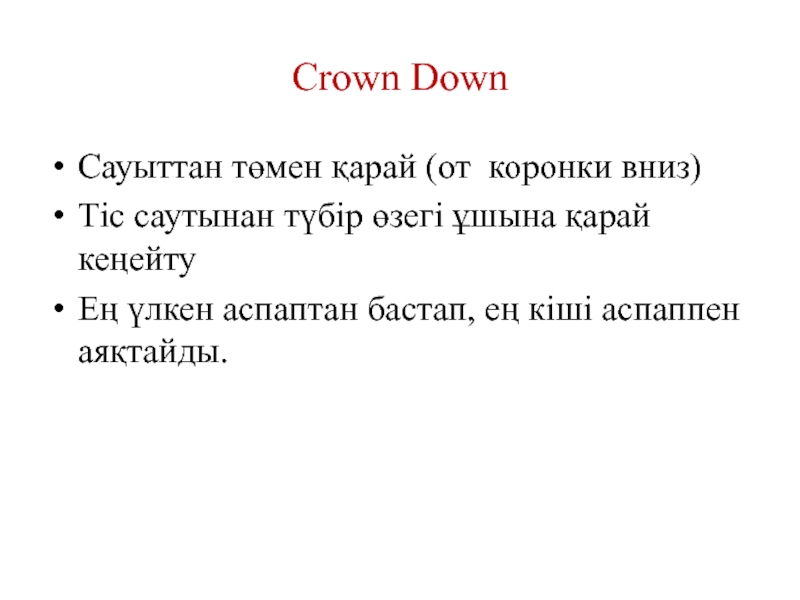 Crown Down

• Сауыттан төмен қарай (от  коронки вниз)
• Тіс саутынан түбір өзегі ұшына қарай кеңейту
• Ең үлкен аспаптан бастап, ең кіші аспаппен аяқтайды.